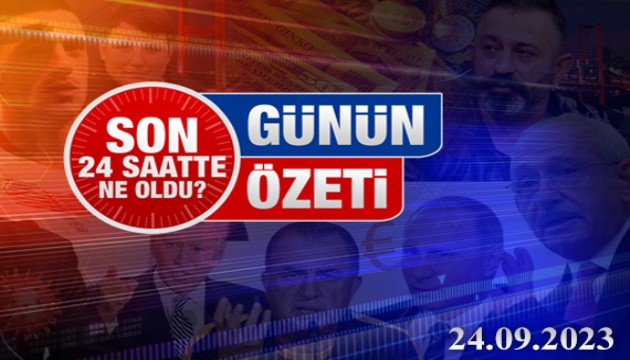 SON 24 SAATTE NE OLDU?

GÜNÜN ÖZETİ

24.09.2023